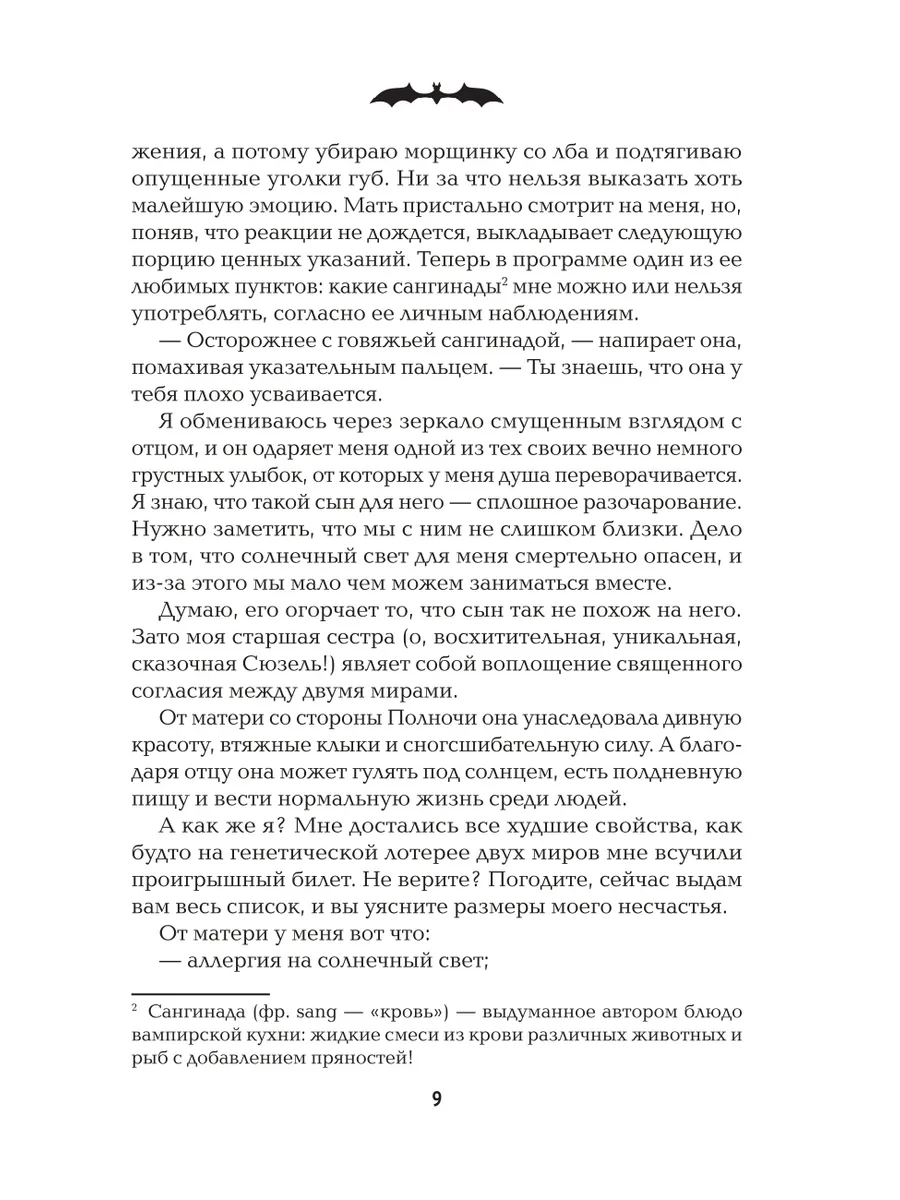 жения, а потому убираю морщинку со лба и подтягиваю опущенные уголки губ. Ни за что нельзя выказать хоть малейшую эмоцию. Мать пристально смотрит на меня, но, поняв, что реакции не дождется, выкладывает следующую порцию ценных указаний. Теперь в программе один из ее любимых пунктов: какие сангинады$^2$ мне можно или нельзя употреблять, согласно ее личным наблюдениям.

— Осторожнее с говяжьей сангинадой, — напирает она, помахивая указательным пальцем. — Ты знаешь, что она у тебя плохо усваивается.

Я обмениваюсь через зеркало смущенным взглядом с отцом, и он одаряет меня одной из тех своих вечно немного грустных улыбок, от которых у меня душа переворачивается. Я знаю, что такой сын для него — сплошное разочарование. Нужно заметить, что мы с ним не слишком близки. Дело в том, что солнечный свет для меня смертельно опасен, и из-за этого мы мало чем можем заниматься вместе.

Думаю, его огорчает то, что сын так не похож на него. Зато моя старшая сестра (о, восхитительная, уникальная, сказочная Сюзель!) являет собой воплощение священного согласия между двумя мирами.

От матери со стороны Полночи она унаследовала дивную красоту, втяжные клыки и сногсшибательную силу. А благодаря отцу она может гулять под солнцем, есть полдневную пищу и вести нормальную жизнь среди людей.

А как же я? Мне достались все худшие свойства, как будто на генетической лотерее двух миров мне всучили проигрышный билет. Не верите? Погодите, сейчас выдам вам весь список, и вы уясните размеры моего несчастья.

От матери у меня вот что:

— аллергия на солнечный свет;

$^2$ Сангинада (фр. sang — «кровь») — выдуманное автором блюдо вампирской кухни: жидкие смеси из крови различных животных и рыб с добавлением пряностей!

9